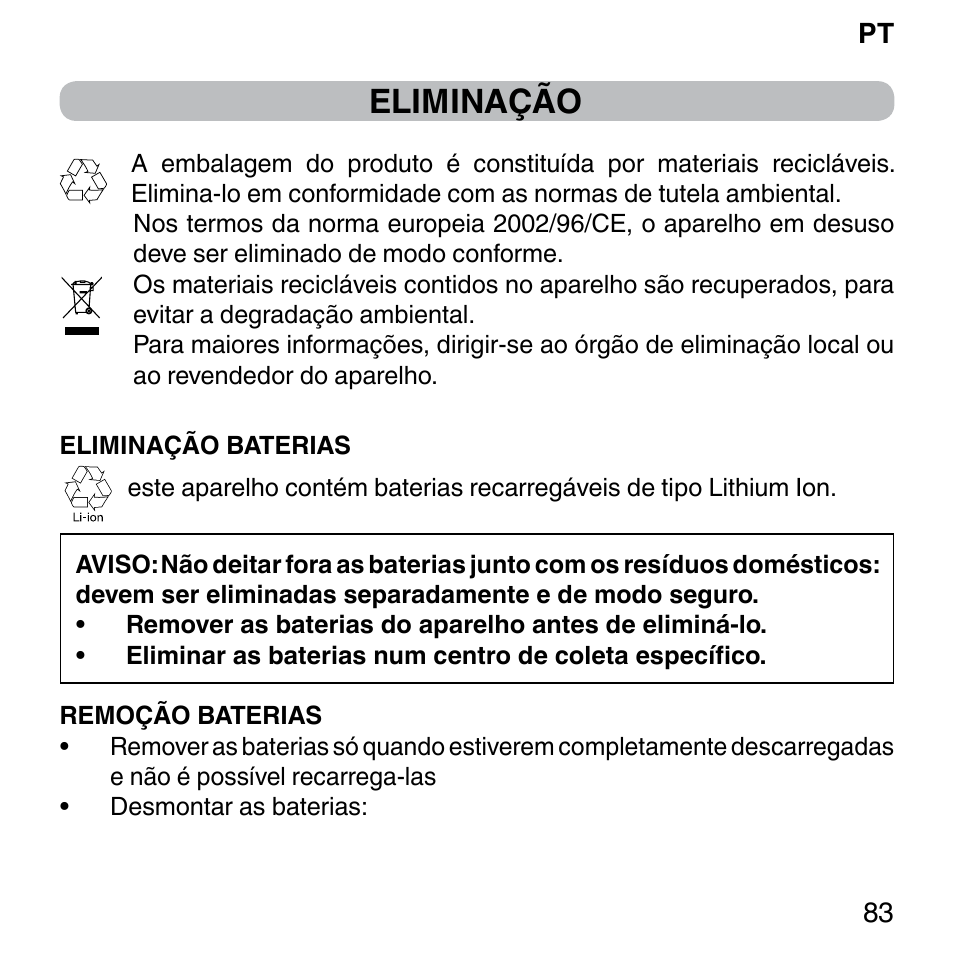 PT

ELIMINAÇÃO

A embalagem do produto é constituída por materiais recicláveis. Elimina-lo em conformidade com as normas de tutela ambiental.
Nos termos da norma europeia 2002/96/CE, o aparelho em desuso deve ser eliminado de modo conforme.
Os materiais recicláveis contidos no aparelho são recuperados, para evitar a degradação ambiental.
Para maiores informações, dirigir-se ao órgão de eliminação local ou ao revendedor do aparelho.

ELIMINAÇÃO BATERIAS

Li-ion

este aparelho contém baterias recarregáveis de tipo Lithium Ion.

AVISO: Não deitar fora as baterias junto com os resíduos domésticos: devem ser eliminadas separadamente e de modo seguro.
• Remover as baterias do aparelho antes de eliminá-lo.
• Eliminar as baterias num centro de coleta específico.

REMOÇÃO BATERIAS
• Remover as baterias só quando estiverem completamente descarregadas e não é possível recarrega-las
• Desmontar as baterias:

83